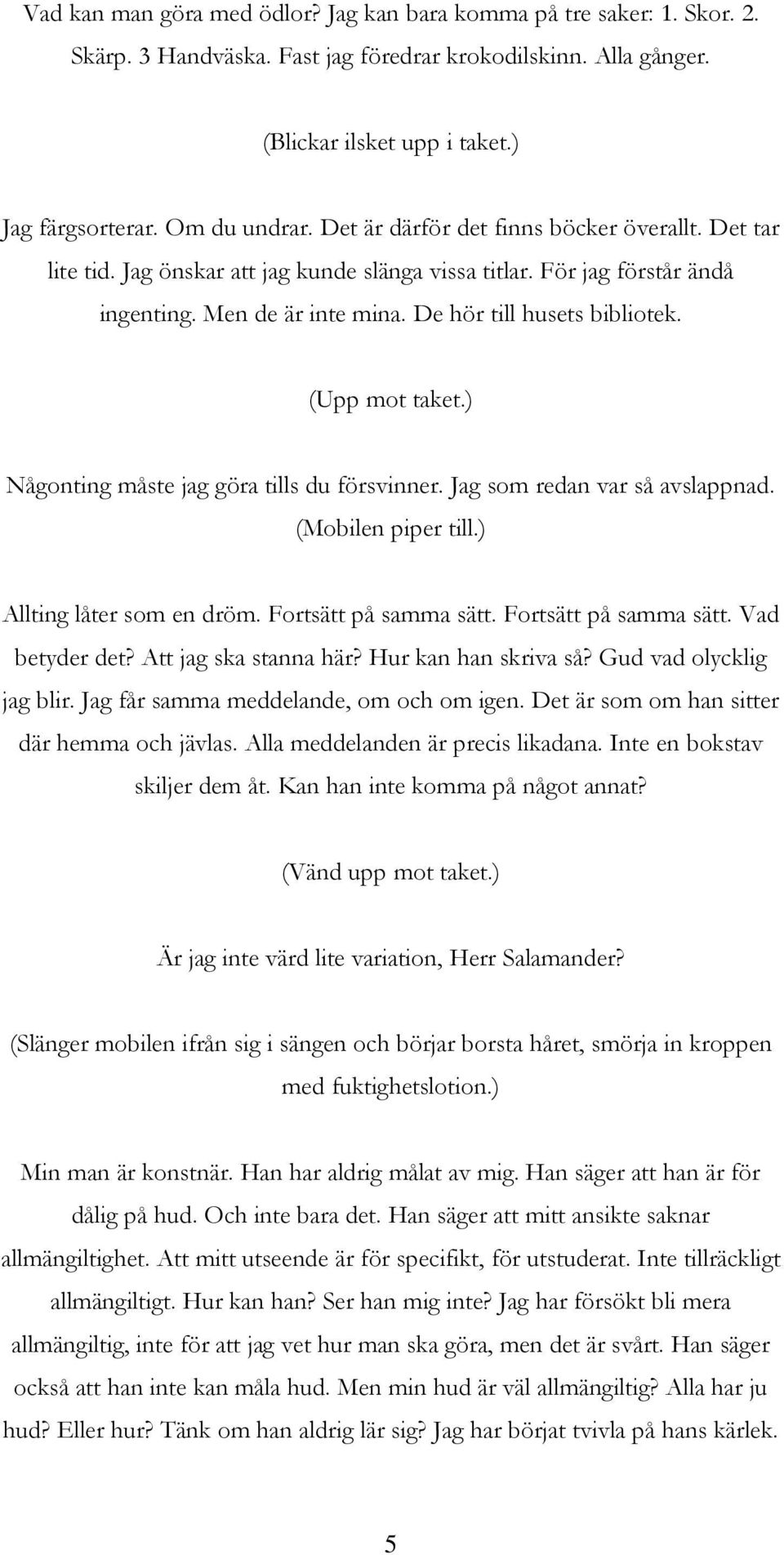 Vad kan man göra med ödlor? Jag kan bara komma på tre saker: 1. Skor. 2. Skärp. 3 Handväska. Fast jag föredrar krokodilskinn. Alla gånger.

(Blickar ilsket upp i taket.)

Jag färgsorterar. Om du undrar. Det är därför det finns böcker överallt. Det tar lite tid. Jag önskar att jag kunde slänga vissa titlar. För jag förstår ändå ingenting. Men de är inte mina. De hör till husets bibliotek.

(Upp mot taket.)

Någonting måste jag göra tills du försvinner. Jag som redan var så avslappnad. (Mobilen piper till.)

Allting låter som en dröm. Fortsätt på samma sätt. Fortsätt på samma sätt. Vad betyder det? Att jag ska stanna här? Hur kan han skriva så? Gud vad olycklig jag blir. Jag får samma meddelande, om och om igen. Det är som om han sitter där hemma och jävlas. Alla meddelanden är precis likadana. Inte en bokstav skiljer dem åt. Kan han inte komma på något annat?

(Vänd upp mot taket.)

Är jag inte värd lite variation, Herr Salamander?

(Slänger mobilen ifrån sig i sängen och börjar borsta håret, smörja in kroppen med fuktighetslotion.)

Min man är konstnär. Han har aldrig målat av mig. Han säger att han är för dålig på hud. Och inte bara det. Han säger att mitt ansikte saknar allmängiltighet. Att mitt utseende är för specifikt, för utstuderat. Inte tillräckligt allmängiltigt. Hur kan han? Ser han mig inte? Jag har försökt bli mera allmängiltig, inte för att jag vet hur man ska göra, men det är svårt. Han säger också att han inte kan måla hud. Men min hud är väl allmängiltig? Alla har ju hud? Eller hur? Tänk om han aldrig lär sig? Jag har börjat tvivla på hans kärlek.

5